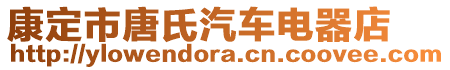 康定市唐氏汽车电器店
http://ylowendora.cn.coovee.com